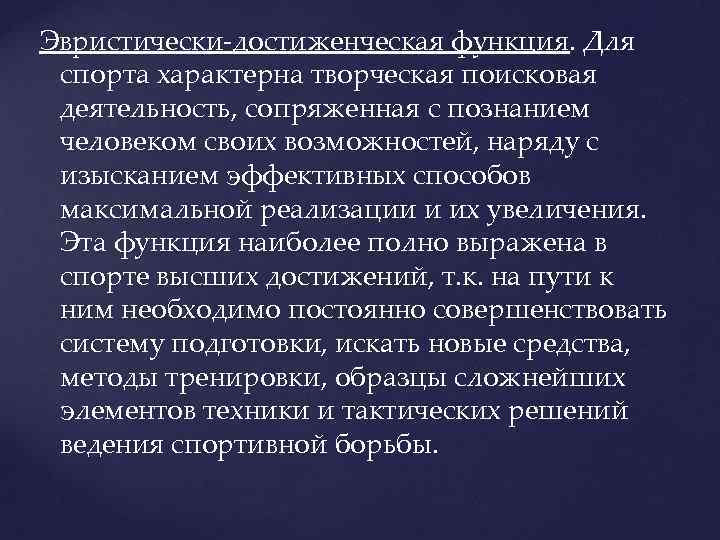 Эвристически-достиженческая функция. Для спорта характерна творческая поисковая деятельность, сопряженная с познанием человеком своих возможностей, наряду с изысканием эффективных способов максимальной реализации и их увеличения. Эта функция наиболее полно выражена в спорте высших достижений, т.к. на пути к ним необходимо постоянно совершенствовать систему подготовки, искать новые средства, методы тренировки, образцы сложнейших элементов техники и тактических решений ведения спортивной борьбы.